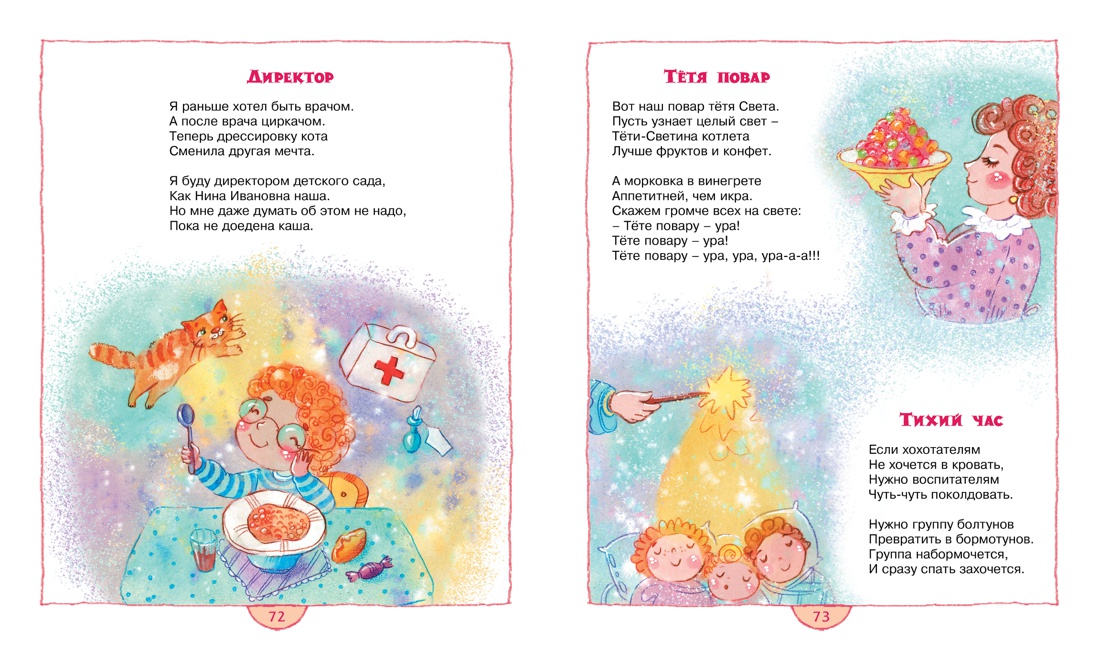 Директор

Я раньше хотел быть врачом.
А после врача циркачом.
Теперь дрессировку кота
Сменила другая мечта.

Я буду директором детского сада,
Как Нина Ивановна наша.
Но мне даже думать об этом не надо,
Пока не доедена каша.

72

Тётя повар

Вот наш повар тётя Света.
Пусть узнает целый свет –
Тёти-Светина котлета
Лучше фруктов и конфет.

А морковка в винегрете
Аппетитней, чем икра.
Скажем громче всех на свете:
– Тёте повару – ура!
Тёте повару – ура!
Тёте повару – ура, ура, ура-а-а!!!

Тихий час

Если хохотателям
Не хочется в кровать,
Нужно воспитателям
Чуть-чуть поколдовать.

Нужно группу болтунов
Превратить в бормотунов.
Группа набормочется,
И сразу спать захочется.

73